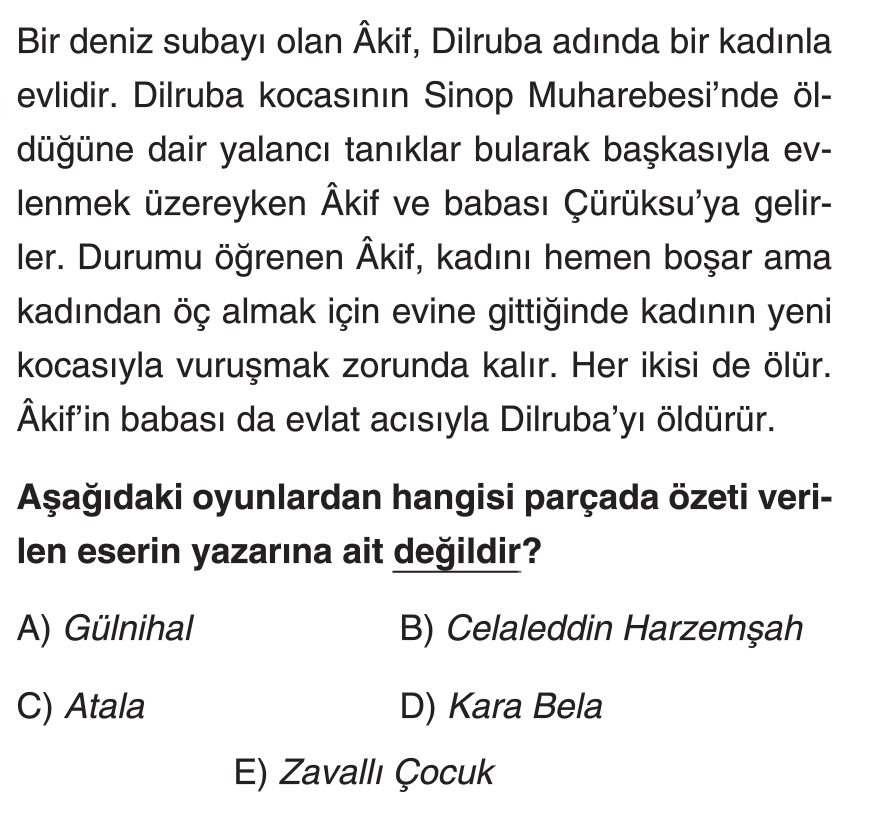 Bir deniz subayı olan Âkif, Dilruba adında bir kadınla evlidir. Dilruba kocasının Sinop Muharebesi'nde öldüğüne dair yalancı tanıklar bularak başkasıyla evlenmek üzereyken Âkif ve babası Çürüksu'ya gelirler. Durumu öğrenen Âkif, kadını hemen boşar ama kadından öç almak için evine gittiğinde kadının yeni kocasıyla vuruşmak zorunda kalır. Her ikisi de ölür. Âkif'in babası da evlat acısıyla Dilruba'yı öldürür.

Aşağıdaki oyunlardan hangisi parçada özeti verilen eserin yazarına ait değildir?

A) Gülnihal
B) Celaleddin Harzemşah
C) Atala
D) Kara Bela
E) Zavallı Çocuk